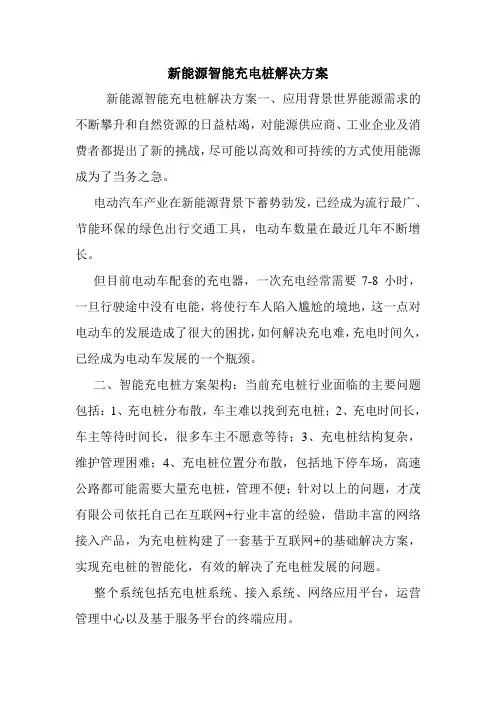 新能源智能充电桩解决方案

新能源智能充电桩解决方案一、应用背景世界能源需求的不断攀升和自然资源的日益枯竭，对能源供应商、工业企业及消费者都提出了新的挑战，尽可能以高效和可持续的方式使用能源成为了当务之急。

电动汽车产业在新能源背景下蓄势勃发，已经成为流行最广、节能环保的绿色出行交通工具，电动车数量在最近几年不断增长。

但目前电动车配套的充电器，一次充电经常需要 7-8 小时，一旦行驶途中没有电能，将使行车人陷入尴尬的境地，这一点对电动车的发展造成了很大的困扰，如何解决充电难，充电时间久，已经成为电动车发展的一个瓶颈。

二、智能充电桩方案架构：当前充电桩行业面临的主要问题包括：1、充电桩分布散，车主难以找到充电桩；2、充电时间长，车主等待时间长，很多车主不愿意等待；3、充电桩结构复杂，维护管理困难；4、充电桩位置分布散，包括地下停车场，高速公路都可能需要大量充电桩，管理不便；针对以上的问题，才茂有限公司依托自己在互联网+行业丰富的经验，借助丰富的网络接入产品，为充电桩构建了一套基于互联网+的基础解决方案，实现充电桩的智能化，有效的解决了充电桩发展的问题。

整个系统包括充电桩系统、接入系统、网络应用平台，运营管理中心以及基于服务平台的终端应用。